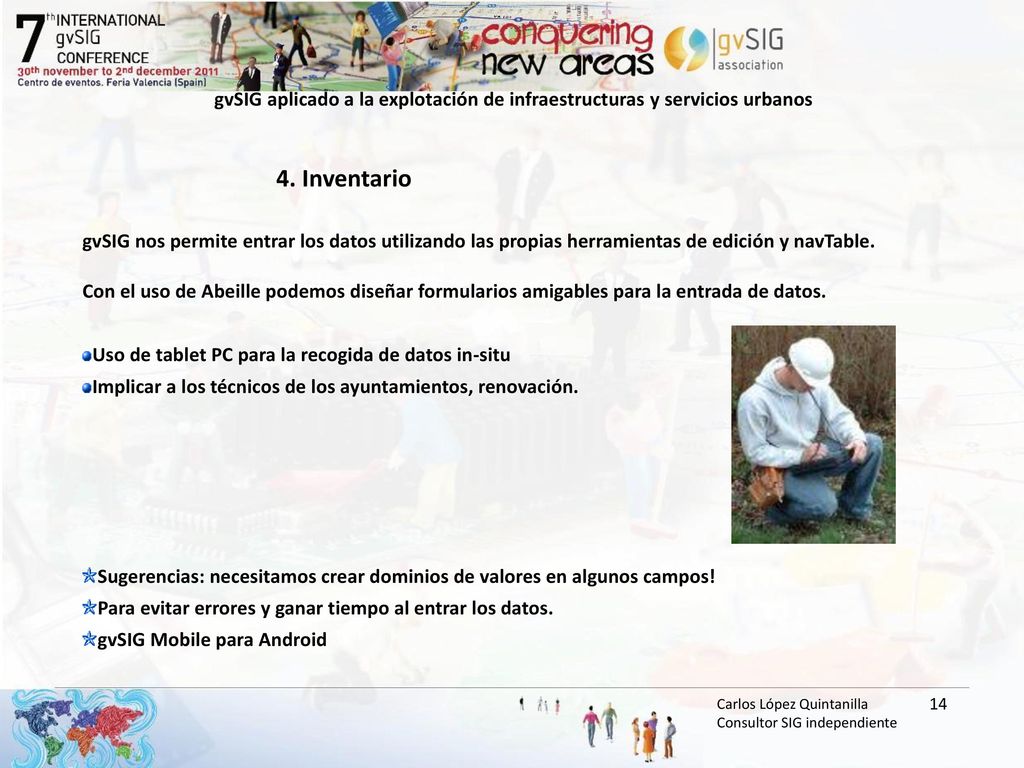 7th INTERNATIONAL gvSIG CONFERENCE
30th november to 2nd december 2011
Centro de eventos. Feria Valencia (Spain)

conquering new areas

gvSIG association

gvSIG aplicado a la explotación de infraestructuras y servicios urbanos

4. Inventario

gvSIG nos permite entrar los datos utilizando las propias herramientas de edición y navTable.

Con el uso de Abeille podemos diseñar formularios amigables para la entrada de datos.

Uso de tablet PC para la recogida de datos in-situ
Implicar a los técnicos de los ayuntamientos, renovación.

Sugerencias: necesitamos crear dominios de valores en algunos campos!
Para evitar errores y ganar tiempo al entrar los datos.
gvSIG Mobile para Android

Carlos López Quintanilla
Consultor SIG independiente

14